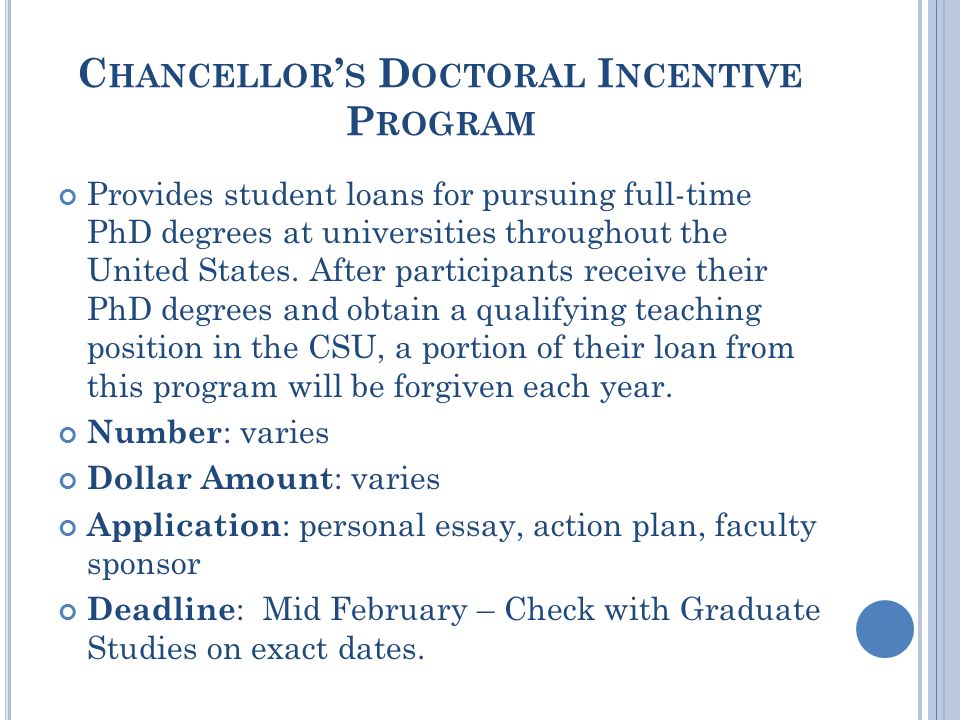 CHANCELLOR'S DOCTORAL INCENTIVE PROGRAM

Provides student loans for pursuing full-time PhD degrees at universities throughout the United States. After participants receive their PhD degrees and obtain a qualifying teaching position in the CSU, a portion of their loan from this program will be forgiven each year.

Number: varies

Dollar Amount: varies

Application: personal essay, action plan, faculty sponsor

Deadline: Mid February – Check with Graduate Studies on exact dates.